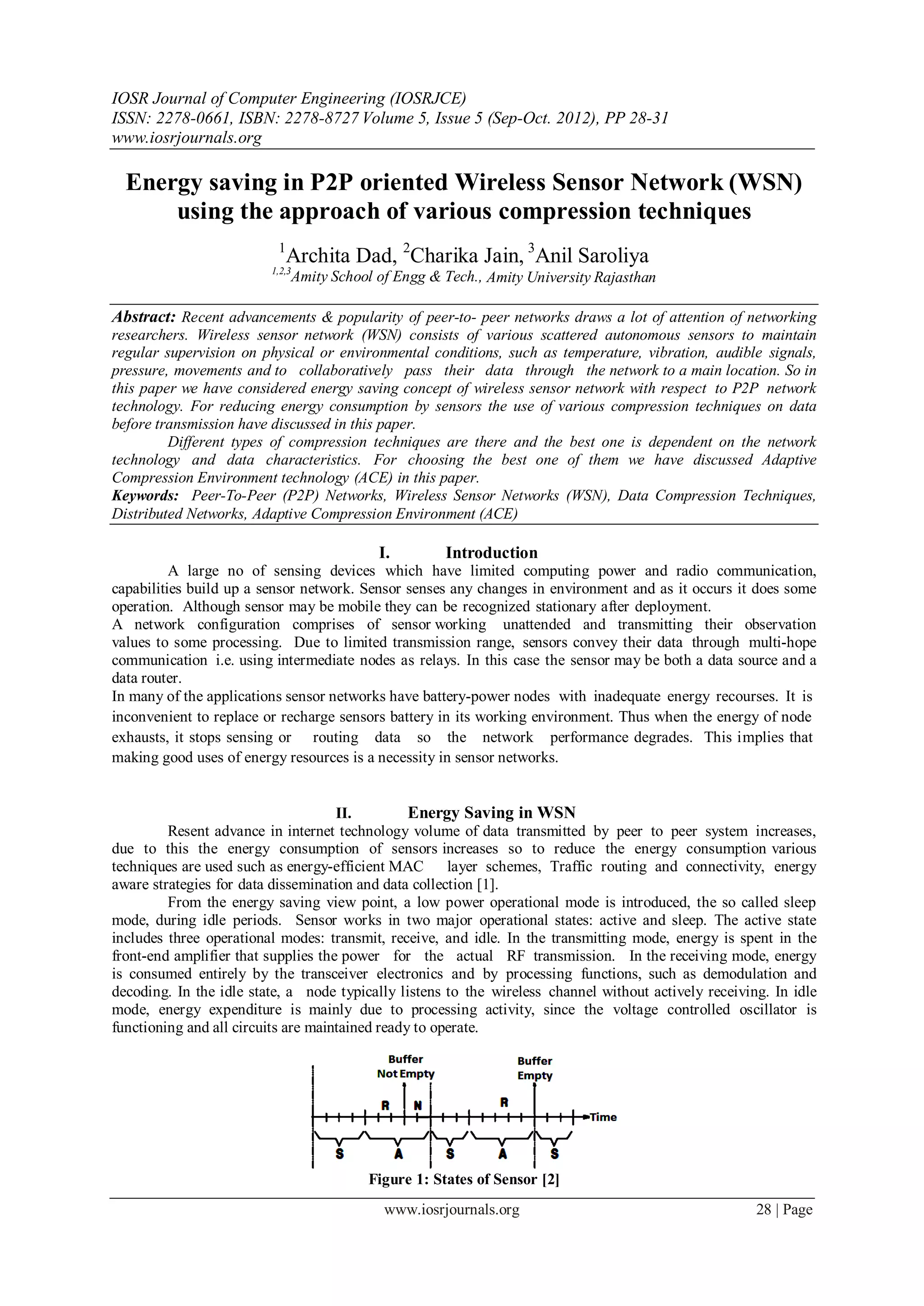 IOSR Journal of Computer Engineering (IOSRJCE)
ISSN: 2278-0661, ISBN: 2278-8727 Volume 5, Issue 5 (Sep-Oct. 2012), PP 28-31
www.iosrjournals.org

Energy saving in P2P oriented Wireless Sensor Network (WSN) using the approach of various compression techniques

$^1$Archita Dad, $^2$Charika Jain, $^3$Anil Saroliya
$^{1,2,3}$Amity School of Engg & Tech., Amity University Rajasthan

Abstract: Recent advancements & popularity of peer-to- peer networks draws a lot of attention of networking researchers. Wireless sensor network (WSN) consists of various scattered autonomous sensors to maintain regular supervision on physical or environmental conditions, such as temperature, vibration, audible signals, pressure, movements and to collaboratively pass their data through the network to a main location. So in this paper we have considered energy saving concept of wireless sensor network with respect to P2P network technology. For reducing energy consumption by sensors the use of various compression techniques on data before transmission have discussed in this paper.

Different types of compression techniques are there and the best one is dependent on the network technology and data characteristics. For choosing the best one of them we have discussed Adaptive Compression Environment technology (ACE) in this paper.
Keywords: Peer-To-Peer (P2P) Networks, Wireless Sensor Networks (WSN), Data Compression Techniques, Distributed Networks, Adaptive Compression Environment (ACE)

I. Introduction
A large no of sensing devices which have limited computing power and radio communication, capabilities build up a sensor network. Sensor senses any changes in environment and as it occurs it does some operation. Although sensor may be mobile they can be recognized stationary after deployment.
A network configuration comprises of sensor working unattended and transmitting their observation values to some processing. Due to limited transmission range, sensors convey their data through multi-hope communication i.e. using intermediate nodes as relays. In this case the sensor may be both a data source and a data router.
In many of the applications sensor networks have battery-power nodes with inadequate energy recourses. It is inconvenient to replace or recharge sensors battery in its working environment. Thus when the energy of node exhausts, it stops sensing or routing data so the network performance degrades. This implies that making good uses of energy resources is a necessity in sensor networks.

II. Energy Saving in WSN
Resent advance in internet technology volume of data transmitted by peer to peer system increases, due to this the energy consumption of sensors increases so to reduce the energy consumption various techniques are used such as energy-efficient MAC layer schemes, Traffic routing and connectivity, energy aware strategies for data dissemination and data collection [1].
From the energy saving view point, a low power operational mode is introduced, the so called sleep mode, during idle periods. Sensor works in two major operational states: active and sleep. The active state includes three operational modes: transmit, receive, and idle. In the transmitting mode, energy is spent in the front-end amplifier that supplies the power for the actual RF transmission. In the receiving mode, energy is consumed entirely by the transceiver electronics and by processing functions, such as demodulation and decoding. In the idle state, a node typically listens to the wireless channel without actively receiving. In idle mode, energy expenditure is mainly due to processing activity, since the voltage controlled oscillator is functioning and all circuits are maintained ready to operate.

Buffer Not Empty
Buffer Empty
R N R
Time
S A S A S
Figure 1: States of Sensor [2]

www.iosrjournals.org 28 | Page